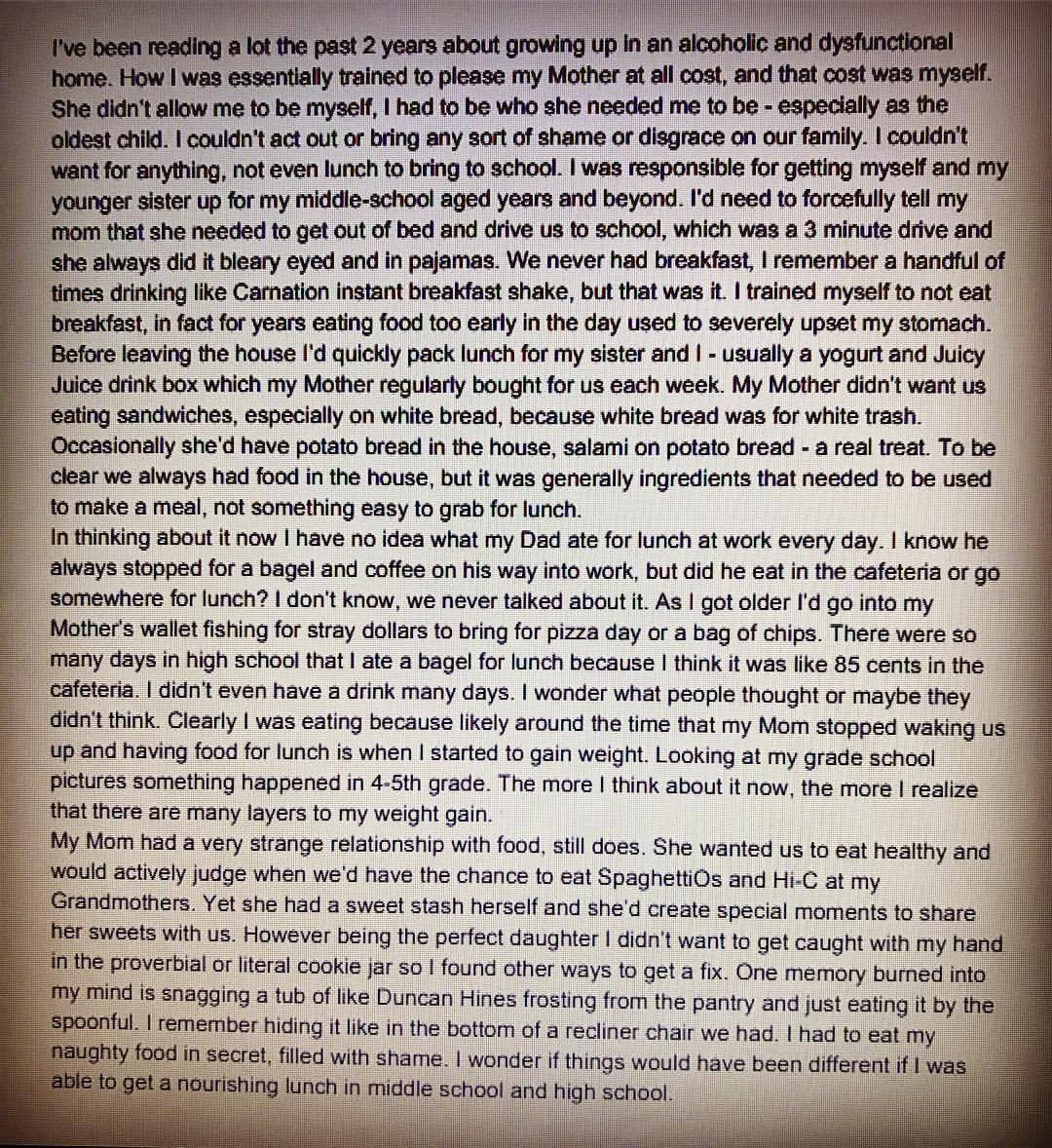 I've been reading a lot the past 2 years about growing up in an alcoholic and dysfunctional home. How I was essentially trained to please my Mother at all cost, and that cost was myself. She didn't allow me to be myself, I had to be who she needed me to be - especially as the oldest child. I couldn't act out or bring any sort of shame or disgrace on our family. I couldn't want for anything, not even lunch to bring to school. I was responsible for getting myself and my younger sister up for my middle-school aged years and beyond. I'd need to forcefully tell my mom that she needed to get out of bed and drive us to school, which was a 3 minute drive and she always did it bleary eyed and in pajamas. We never had breakfast, I remember a handful of times drinking like Carnation instant breakfast shake, but that was it. I trained myself to not eat breakfast, in fact for years eating food too early in the day used to severely upset my stomach. Before leaving the house I'd quickly pack lunch for my sister and I - usually a yogurt and Juicy Juice drink box which my Mother regularly bought for us each week. My Mother didn't want us eating sandwiches, especially on white bread, because white bread was for white trash. Occasionally she'd have potato bread in the house, salami on potato bread - a real treat. To be clear we always had food in the house, but it was generally ingredients that needed to be used to make a meal, not something easy to grab for lunch.

In thinking about it now I have no idea what my Dad ate for lunch at work every day. I know he always stopped for a bagel and coffee on his way into work, but did he eat in the cafeteria or go somewhere for lunch? I don't know, we never talked about it. As I got older I'd go into my Mother's wallet fishing for stray dollars to bring for pizza day or a bag of chips. There were so many days in high school that I ate a bagel for lunch because I think it was like 85 cents in the cafeteria. I didn't even have a drink many days. I wonder what people thought or maybe they didn't think. Clearly I was eating because likely around the time that my Mom stopped waking us up and having food for lunch is when I started to gain weight. Looking at my grade school pictures something happened in 4-5th grade. The more I think about it now, the more I realize that there are many layers to my weight gain.

My Mom had a very strange relationship with food, still does. She wanted us to eat healthy and would actively judge when we'd have the chance to eat SpaghettiOs and Hi-C at my Grandmothers. Yet she had a sweet stash herself and she'd create special moments to share her sweets with us. However being the perfect daughter I didn't want to get caught with my hand in the proverbial or literal cookie jar so I found other ways to get a fix. One memory burned into my mind is snagging a tub of like Duncan Hines frosting from the pantry and just eating it by the spoonful. I remember hiding it like in the bottom of a recliner chair we had. I had to eat my naughty food in secret, filled with shame. I wonder if things would have been different if I was able to get a nourishing lunch in middle school and high school.